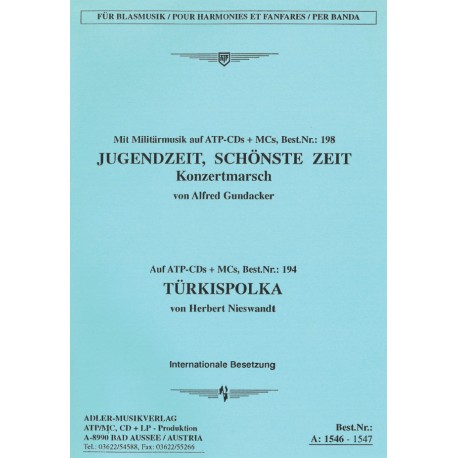 FÜR BLASMUSIK / POUR HARMONIES ET FANFARES / PER BANDA

ATP

Mit Militärmusik auf ATP-CDs + MCs, Best.Nr.: 198

JUGENDZEIT, SCHÖNSTE ZEIT

Konzertmarsch

von Alfred Gundacker

Auf ATP-CDs + MCs, Best.Nr.: 194

TÜRKISPOLKA

von Herbert Nieswandt

Internationale Besetzung

ADLER-MUSIKVERLAG
ATP/MC, CD + LP - Produktion
A-8990 BAD AUSSEE / AUSTRIA
Tel.: 03622/54588, Fax: 03622/55266

Best.Nr.:
A: 1546 - 1547